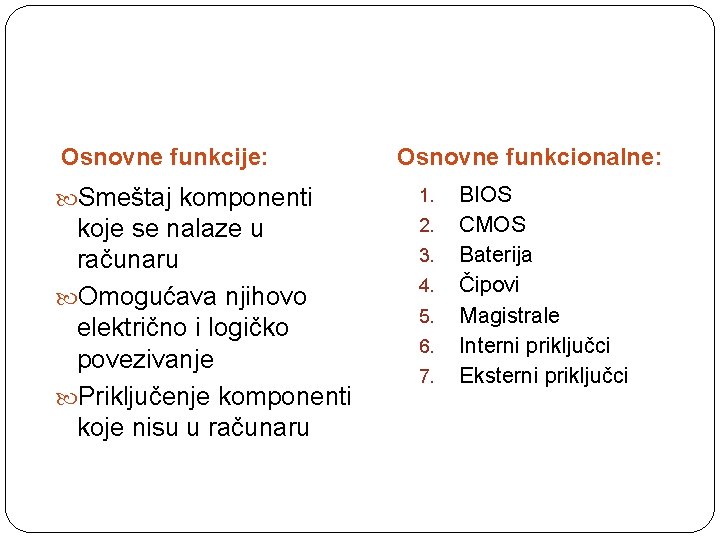 Osnovne funkcije:

Smeštaj komponenti koje se nalaze u računaru

Omogućava njihovo električno i logičko povezivanje

Priključenje komponenti koje nisu u računaru

Osnovne funkcionalne:

1. BIOS
2. CMOS
3. Baterija
4. Čipovi
5. Magistrale
6. Interni priključci
7. Eksterni priključci